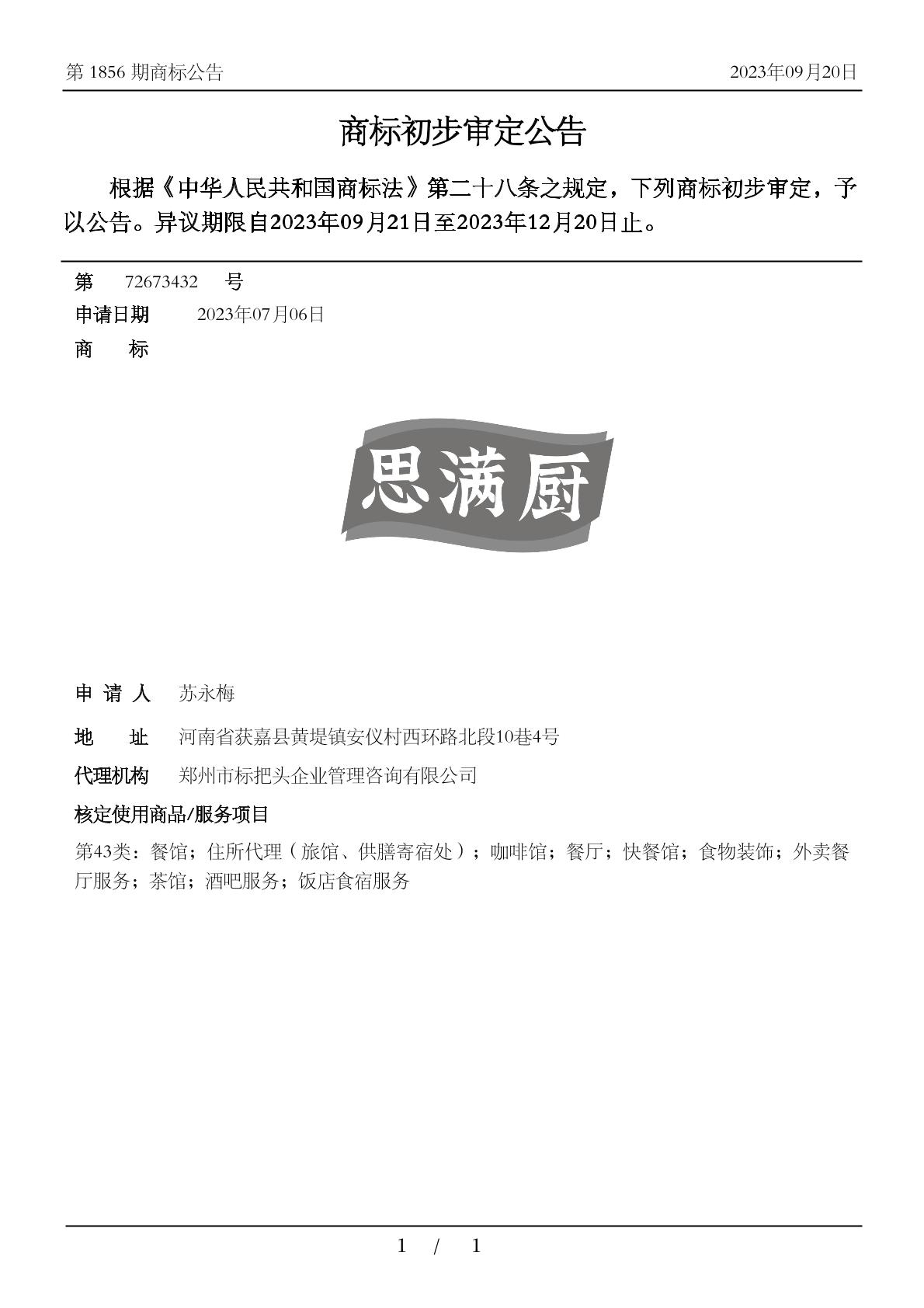 第 1856 期商标公告

2023年09月20日

商标初步审定公告

根据《中华人民共和国商标法》第二十八条之规定，下列商标初步审定，予以公告。异议期限自2023年09月21日至2023年12月20日止。

第 72673432 号

申请日期 2023年07月06日

商 标

思满厨

申 请 人 苏永梅

地 址 河南省获嘉县黄堤镇安仪村西环路北段10巷4号

代理机构 郑州市标把头企业管理咨询有限公司

核定使用商品/服务项目

第43类：餐馆；住所代理（旅馆、供膳寄宿处）；咖啡馆；餐厅；快餐馆；食物装饰；外卖餐厅服务；茶馆；酒吧服务；饭店食宿服务

1 / 1